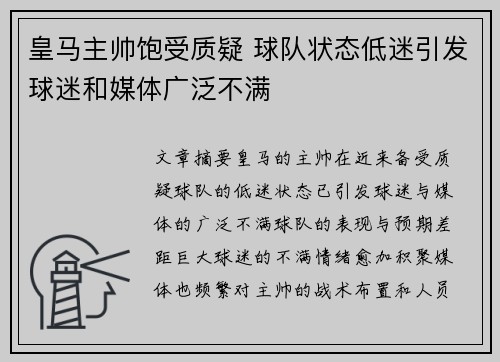 皇马主帅饱受质疑 球队状态低迷引发球迷和媒体广泛不满

文章摘要皇马的主帅在近来备受质疑球队的低迷状态已引发球迷与媒体的广泛不满球队的表现与预期差距巨大球迷的不满情绪愈加积聚媒体也频繁对主帅的战术布置和人员